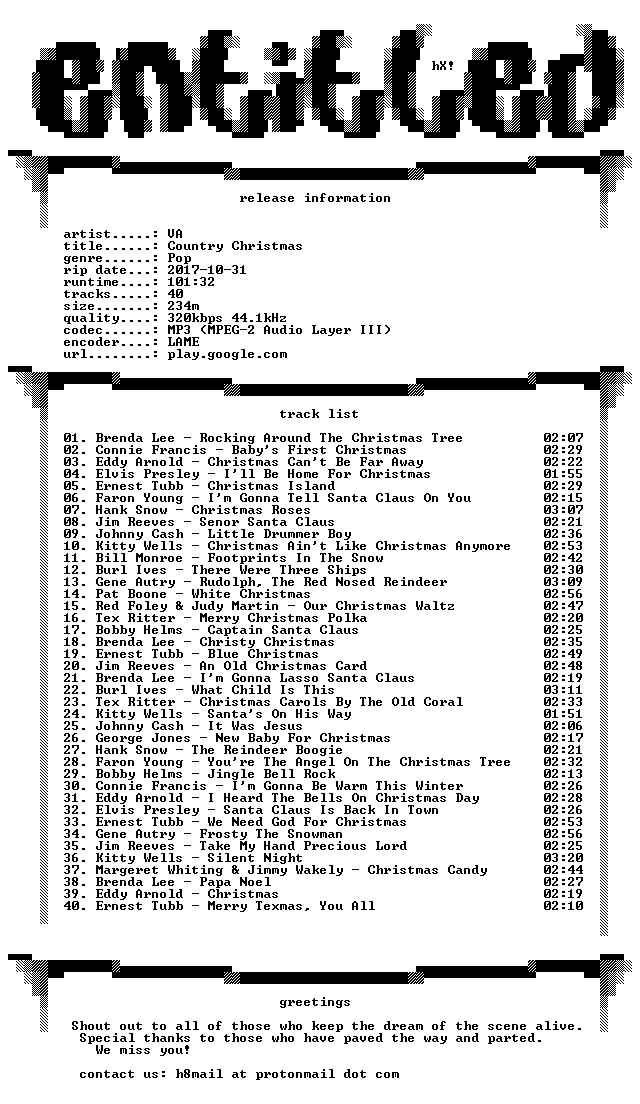 entitled

hX!

release information

artist.....: VA
title......: Country Christmas
genre......: Pop
rip date...: 2017-10-31
runtime....: 101:32
tracks.....: 40
size.......: 234m
quality....: 320kbps 44.1kHz
codec......: MP3 (MPEG-2 Audio Layer III)
encoder....: LAME
url........: play.google.com

track list

01. Brenda Lee - Rocking Around The Christmas Tree 02:07
02. Connie Francis - Baby's First Christmas 02:29
03. Eddy Arnold - Christmas Can't Be Far Away 02:22
04. Elvis Presley - I'll Be Home For Christmas 01:55
05. Ernest Tubb - Christmas Island 02:29
06. Faron Young - I'm Gonna Tell Santa Claus On You 02:15
07. Hank Snow - Christmas Roses 03:07
08. Jim Reeves - Senor Santa Claus 02:21
09. Johnny Cash - Little Drummer Boy 02:36
10. Kitty Wells - Christmas Ain't Like Christmas Anymore 02:53
11. Bill Monroe - Footprints In The Snow 02:42
12. Burl Ives - There Were Three Ships 02:30
13. Gene Autry - Rudolph, The Red Nosed Reindeer 03:09
14. Pat Boone - White Christmas 02:56
15. Red Foley & Judy Martin - Our Christmas Waltz 02:47
16. Tex Ritter - Merry Christmas Polka 02:20
17. Bobby Helms - Captain Santa Claus 02:25
18. Brenda Lee - Christy Christmas 02:35
19. Ernest Tubb - Blue Christmas 02:49
20. Jim Reeves - An Old Christmas Card 02:48
21. Brenda Lee - I'm Gonna Lasso Santa Claus 02:19
22. Burl Ives - What Child Is This 03:11
23. Tex Ritter - Christmas Carols By The Old Coral 02:33
24. Kitty Wells - Santa's On His Way 01:51
25. Johnny Cash - It Was Jesus 02:06
26. George Jones - New Baby For Christmas 02:17
27. Hank Snow - The Reindeer Boogie 02:21
28. Faron Young - You're The Angel On The Christmas Tree 02:32
29. Bobby Helms - Jingle Bell Rock 02:13
30. Connie Francis - I'm Gonna Be Warm This Winter 02:26
31. Eddy Arnold - I Heard The Bells On Christmas Day 02:28
32. Elvis Presley - Santa Claus Is Back In Town 02:26
33. Ernest Tubb - We Need God For Christmas 02:53
34. Gene Autry - Frosty The Snowman 02:56
35. Jim Reeves - Take My Hand Precious Lord 02:25
36. Kitty Wells - Silent Night 03:20
37. Margeret Whiting & Jimmy Wakely - Christmas Candy 02:44
38. Brenda Lee - Papa Noel 02:27
39. Eddy Arnold - Christmas 02:19
40. Ernest Tubb - Merry Texmas, You All 02:10

greetings

Shout out to all of those who keep the dream of the scene alive. Special thanks to those who have paved the way and parted. We miss you!

contact us: h8mail at protonmail dot com